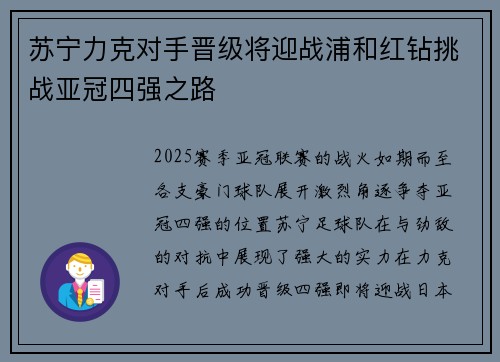 苏宁力克对手晋级将迎战浦和红钻挑战亚冠四强之路

2025赛季亚冠联赛的战火如期而至各支豪门球队展开激烈角逐争夺亚冠四强的位置苏宁足球队在与劲敌的对抗中展现了强大的实力在力克对手后成功晋级四强即将迎战日本